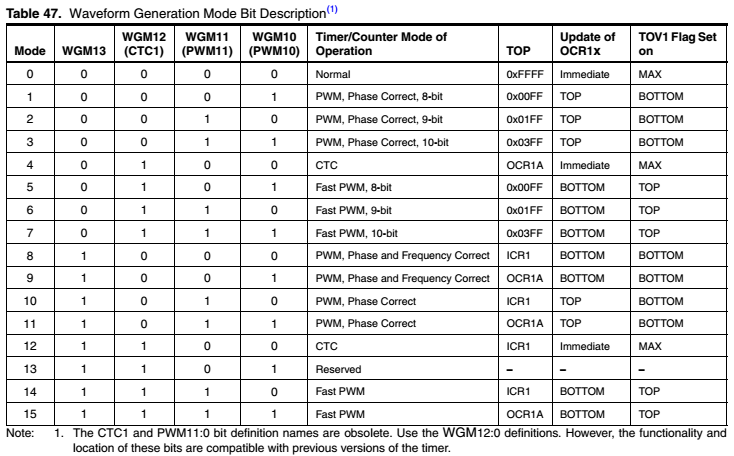 **Table 47.** Waveform Generation Mode Bit Description$^{(1)}$

| Mode | WGM13 | WGM12 (CTC1) | WGM11 (PWM11) | WGM10 (PWM10) | Timer/Counter Mode of Operation | TOP | Update of OCR1x | TOV1 Flag Set on |
|---|---|---|---|---|---|---|---|---|
| 0 | 0 | 0 | 0 | 0 | Normal | 0xFFFF | Immediate | MAX |
| 1 | 0 | 0 | 0 | 1 | PWM, Phase Correct, 8-bit | 0x00FF | TOP | BOTTOM |
| 2 | 0 | 0 | 1 | 0 | PWM, Phase Correct, 9-bit | 0x01FF | TOP | BOTTOM |
| 3 | 0 | 0 | 1 | 1 | PWM, Phase Correct, 10-bit | 0x03FF | TOP | BOTTOM |
| 4 | 0 | 1 | 0 | 0 | CTC | OCR1A | Immediate | MAX |
| 5 | 0 | 1 | 0 | 1 | Fast PWM, 8-bit | 0x00FF | BOTTOM | TOP |
| 6 | 0 | 1 | 1 | 0 | Fast PWM, 9-bit | 0x01FF | BOTTOM | TOP |
| 7 | 0 | 1 | 1 | 1 | Fast PWM, 10-bit | 0x03FF | BOTTOM | TOP |
| 8 | 1 | 0 | 0 | 0 | PWM, Phase and Frequency Correct | ICR1 | BOTTOM | BOTTOM |
| 9 | 1 | 0 | 0 | 1 | PWM, Phase and Frequency Correct | OCR1A | BOTTOM | BOTTOM |
| 10 | 1 | 0 | 1 | 0 | PWM, Phase Correct | ICR1 | TOP | BOTTOM |
| 11 | 1 | 0 | 1 | 1 | PWM, Phase Correct | OCR1A | TOP | BOTTOM |
| 12 | 1 | 1 | 0 | 0 | CTC | ICR1 | Immediate | MAX |
| 13 | 1 | 1 | 0 | 1 | Reserved | – | – | – |
| 14 | 1 | 1 | 1 | 0 | Fast PWM | ICR1 | BOTTOM | TOP |
| 15 | 1 | 1 | 1 | 1 | Fast PWM | OCR1A | BOTTOM | TOP |

Note: 1. The CTC1 and PWM11:0 bit definition names are obsolete. Use the WGM12:0 definitions. However, the functionality and location of these bits are compatible with previous versions of the timer.